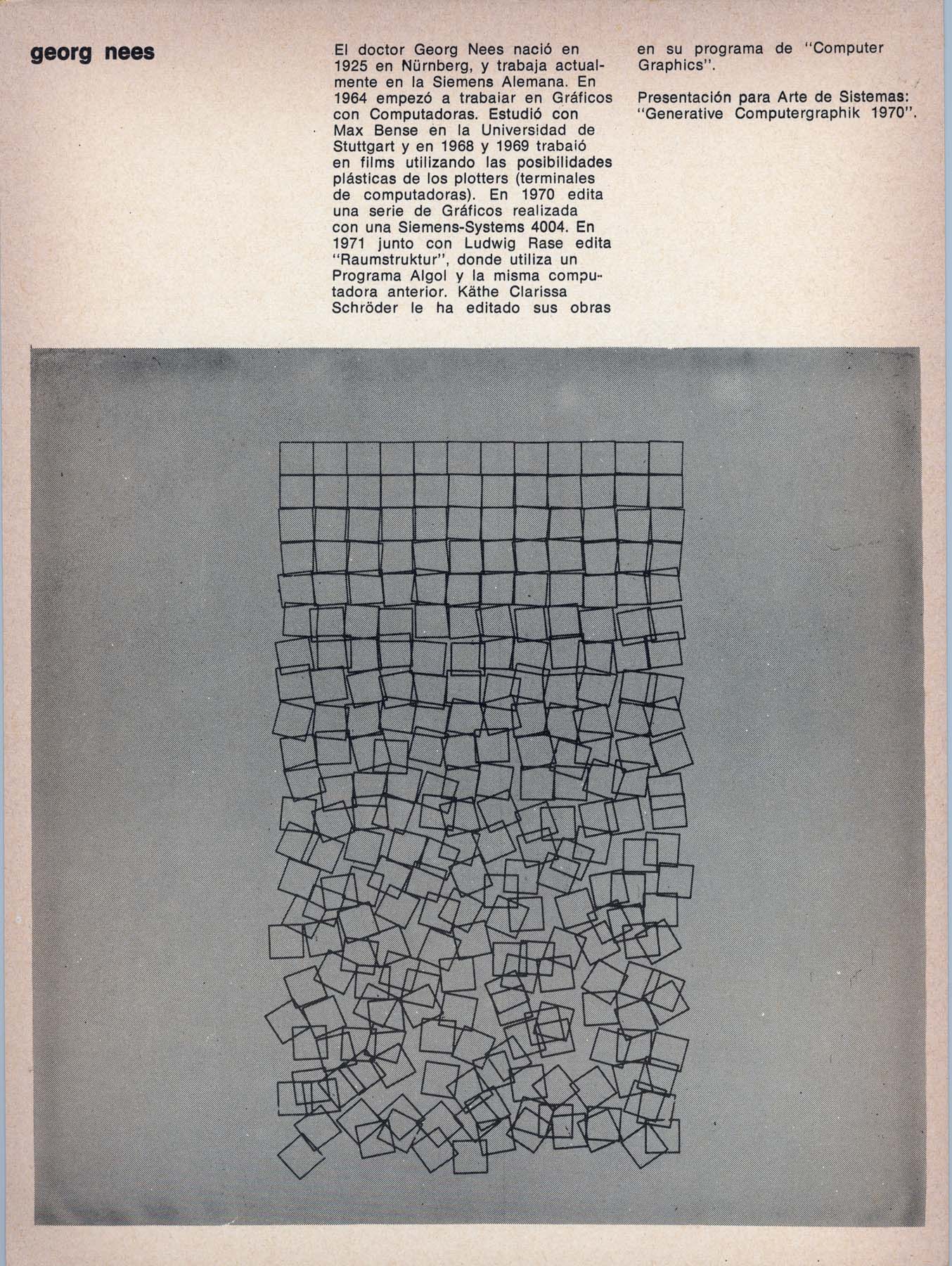 georg nees

El doctor Georg Nees nació en 1925 en Nürnberg, y trabaja actualmente en la Siemens Alemana. En 1964 empezó a trabaiar en Gráficos con Computadoras. Estudió con Max Bense en la Universidad de Stuttgart y en 1968 y 1969 trabaió en films utilizando las posibilidades plásticas de los plotters (terminales de computadoras). En 1970 edita una serie de Gráficos realizada con una Siemens-Systems 4004. En 1971 junto con Ludwig Rase edita "Raumstruktur", donde utiliza un Programa Algol y la misma computadora anterior. Käthe Clarissa Schröder le ha editado sus obras en su programa de "Computer Graphics".

Presentación para Arte de Sistemas: "Generative Computergraphik 1970".